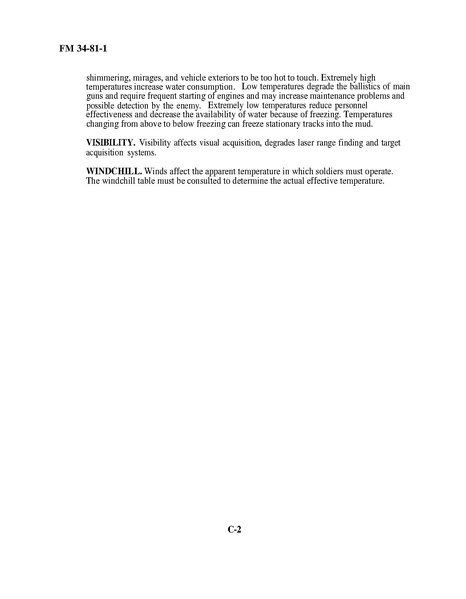 FM 34-81-1

shimmering, mirages, and vehicle exteriors to be too hot to touch. Extremely high temperatures increase water consumption. Low temperatures degrade the ballistics of main guns and require frequent starting of engines and may increase maintenance problems and possible detection by the enemy. Extremely low temperatures reduce personnel effectiveness and decrease the availability of water because of freezing. Temperatures changing from above to below freezing can freeze stationary tracks into the mud.

VISIBILITY. Visibility affects visual acquisition, degrades laser range finding and target acquisition systems.

WINDCHILL. Winds affect the apparent temperature in which soldiers must operate. The windchill table must be consulted to determine the actual effective temperature.

C-2